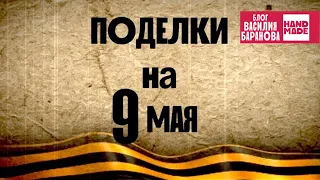 ПОДЕЛКИ
на
9 МАЯ

БЛОГ
ВАСИЛИЯ
БАРАНОВА

HAND MADE